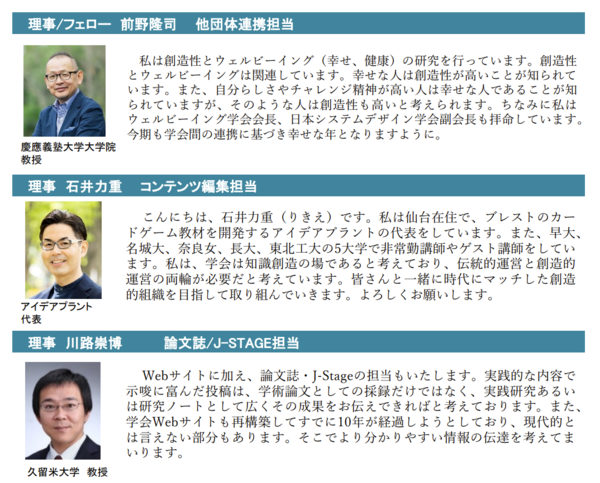 理事/フェロー　前野隆司　　他団体連携担当

慶應義塾大学大学院
教授

私は創造性とウェルビーイング（幸せ、健康）の研究を行っています。創造性とウェルビーイングは関連しています。幸せな人は創造性が高いことが知られています。また、自分らしさやチャレンジ精神が高い人は幸せな人であることが知られていますが、そのような人は創造性も高いと考えられます。ちなみに私はウェルビーイング学会会長、日本システムデザイン学会副会長も拝命しています。今期も学会間の連携に基づき幸せな年となりますように。

理事　石井力重　　コンテンツ編集担当

アイデアプラント
代表

こんにちは、石井力重（りきえ）です。私は仙台在住で、ブレストのカードゲーム教材を開発するアイデアプラントの代表をしています。また、早大、名城大、奈良女、長大、東北工大の5大学で非常勤講師やゲスト講師をしています。私は、学会は知識創造の場であると考えており、伝統的運営と創造的運営の両輪が必要だと考えています。皆さんと一緒に時代にマッチした創造的組織を目指して取り組んでいきます。よろしくお願いします。

理事　川路崇博　　　論文誌/J-STAGE担当

久留米大学　教授

Webサイトに加え、論文誌・J-Stageの担当もいたします。実践的な内容で示唆に富んだ投稿は、学術論文としての採録だけではなく、実践研究あるいは研究ノートとして広くその成果をお伝えできればと考えております。また、学会Webサイトも再構築してすでに10年が経過しようとしており、現代的とは言えない部分もあります。そこでより分かりやすい情報の伝達を考えてまいります。